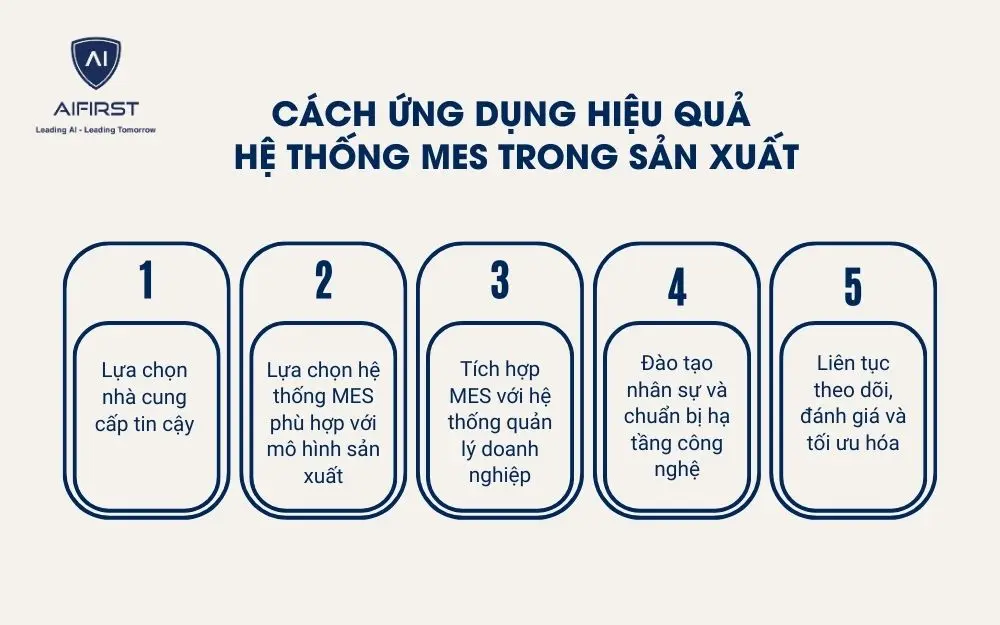 AI
AIFIRST
Leading AI - Leading Tomorrow

CÁCH ỨNG DỤNG HIỆU QUẢ
HỆ THỐNG MES TRONG SẢN XUẤT

1
Lựa chọn nhà cung cấp tin cậy

2
Lựa chọn hệ thống MES phù hợp với mô hình sản xuất

3
Tích hợp MES với hệ thống quản lý doanh nghiệp

4
Đào tạo nhân sự và chuẩn bị hạ tầng công nghệ

5
Liên tục theo dõi, đánh giá và tối ưu hóa